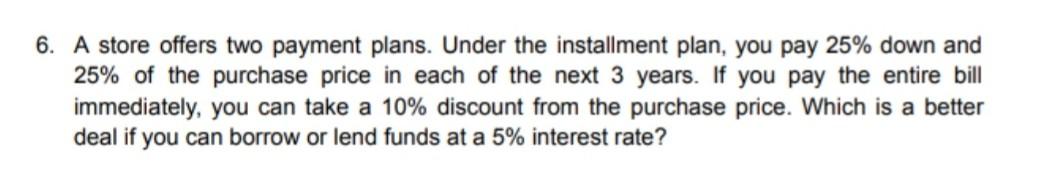 6. A store offers two payment plans. Under the installment plan, you pay 25% down and 25% of the purchase price in each of the next 3 years. If you pay the entire bill immediately, you can take a 10% discount from the purchase price. Which is a better deal if you can borrow or lend funds at a 5% interest rate?